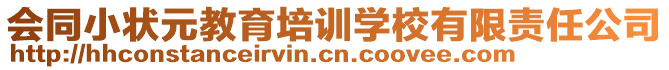 会同小状元教育培训学校有限责任公司
http://hhconstanceirvin.cn.coovee.com